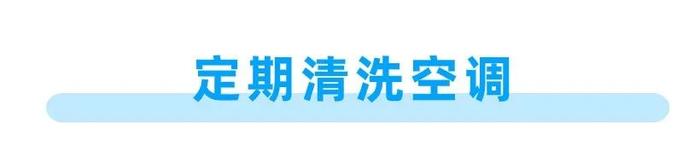 定期清洗空调